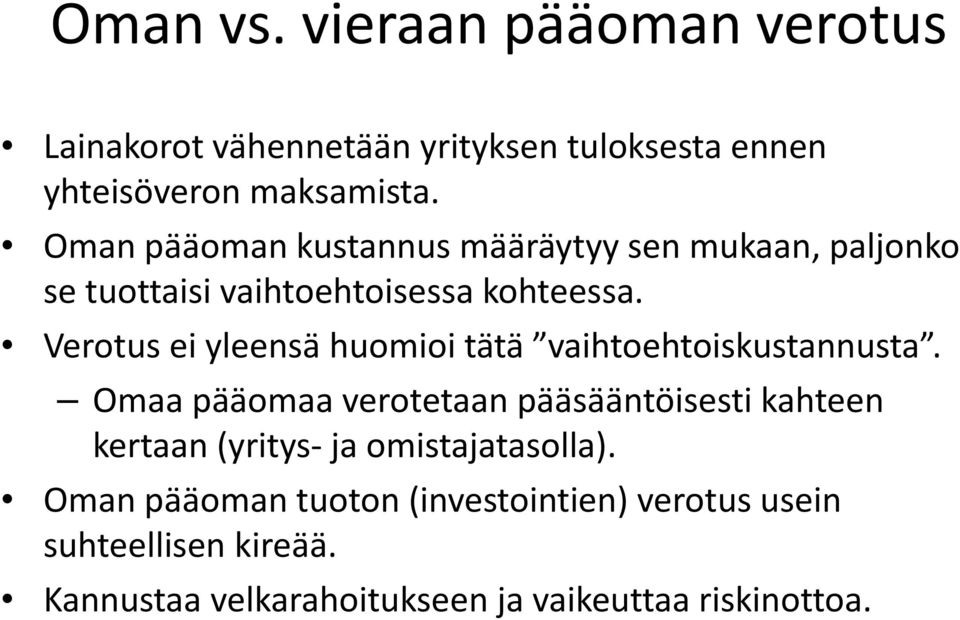 Oman vs. vieraan pääoman verotus

• Lainakorot vähennetään yrityksen tuloksesta ennen yhteisöveron maksamista.
• Oman pääoman kustannus määräytyy sen mukaan, paljonko se tuottaisi vaihtoehtoisessa kohteessa.
• Verotus ei yleensä huomioi tätä ”vaihtoehtoiskustannusta”.
– Omaa pääomaa verotetaan pääsääntöisesti kahteen kertaan (yritys- ja omistajatasolla).
• Oman pääoman tuoton (investointien) verotus usein suhteellisen kireää.
• Kannustaa velkarahoitukseen ja vaikeuttaa riskinottoa.